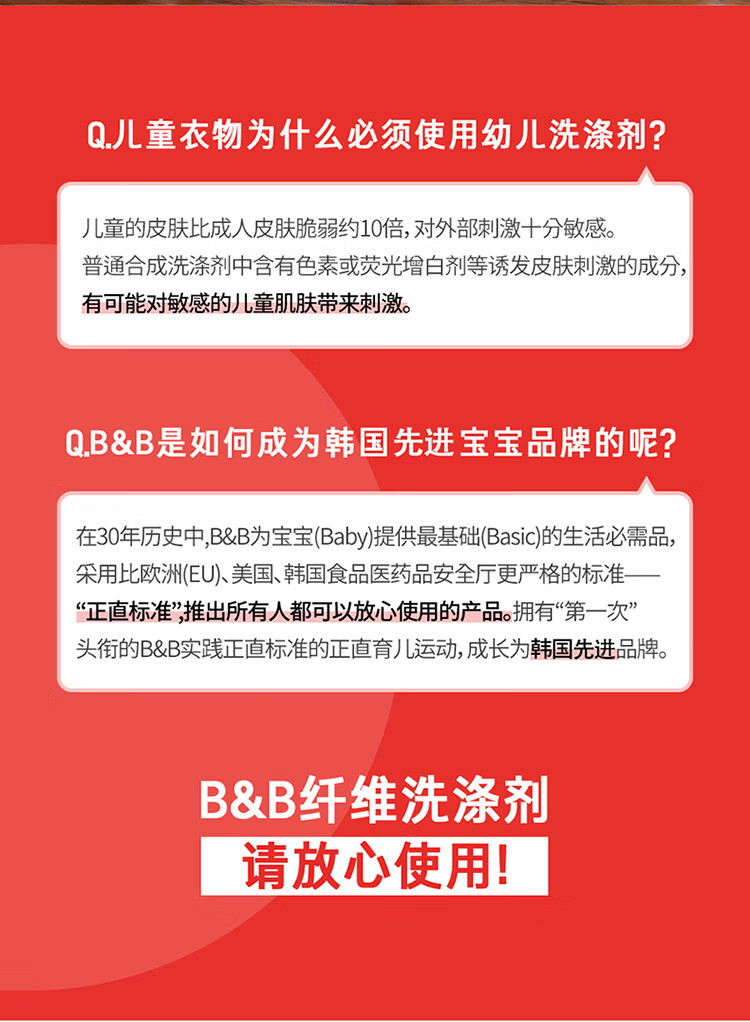 Q.儿童衣物为什么必须使用幼儿洗涤剂?

儿童的皮肤比成人皮肤脆弱约10倍,对外部刺激十分敏感。普通合成洗涤剂中含有色素或荧光增白剂等诱发皮肤刺激的成分,有可能对敏感的儿童肌肤带来刺激。

Q.B&B是如何成为韩国先进宝宝品牌的呢?

在30年历史中,B&B为宝宝(Baby)提供最基础(Basic)的生活必需品,采用比欧洲(EU)、美国、韩国食品医药品安全厅更严格的标准——“正直标准”,推出所有人都可以放心使用的产品。拥有“第一次”头衔的B&B实践正直标准的正直育儿运动,成长为韩国先进品牌。

B&B纤维洗涤剂
请放心使用!